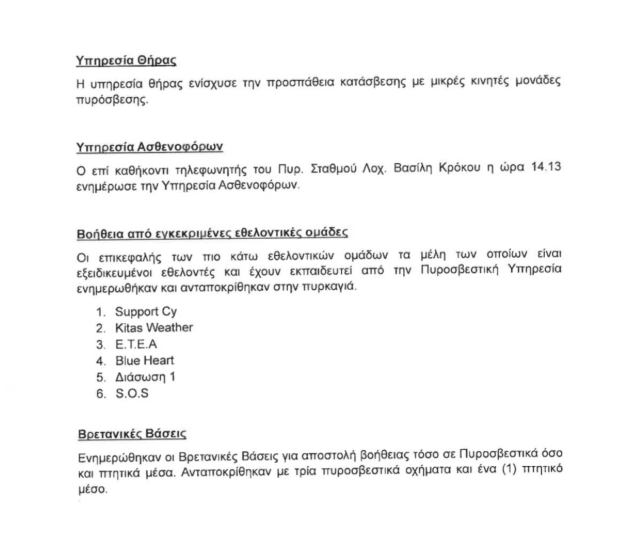 Υπηρεσία Θήρας

Η υπηρεσία θήρας ενίσχυσε την προσπάθεια κατάσβεσης με μικρές κινητές μονάδες πυρόσβεσης.

Υπηρεσία Ασθενοφόρων

Ο επί καθήκοντι τηλεφωνητής του Πυρ. Σταθμού Λοχ. Βασίλη Κρόκου η ώρα 14.13 ενημέρωσε την Υπηρεσία Ασθενοφόρων.

Βοήθεια από εγκεκριμένες εθελοντικές ομάδες

Οι επικεφαλής των πιο κάτω εθελοντικών ομάδων τα μέλη των οποίων είναι εξειδικευμένοι εθελοντές και έχουν εκπαιδευτεί από την Πυροσβεστική Υπηρεσία ενημερωθήκαν και ανταποκρίθηκαν στην πυρκαγιά.

1. Support Cy
2. Kitas Weather
3. E.T.E.A
4. Blue Heart
5. Διάσωση 1
6. S.O.S

Βρετανικές Βάσεις

Ενημερώθηκαν οι Βρετανικές Βάσεις για αποστολή βοήθειας τόσο σε Πυροσβεστικά όσο και πτητικά μέσα. Ανταποκρίθηκαν με τρία πυροσβεστικά οχήματα και ένα (1) πτητικό μέσο.